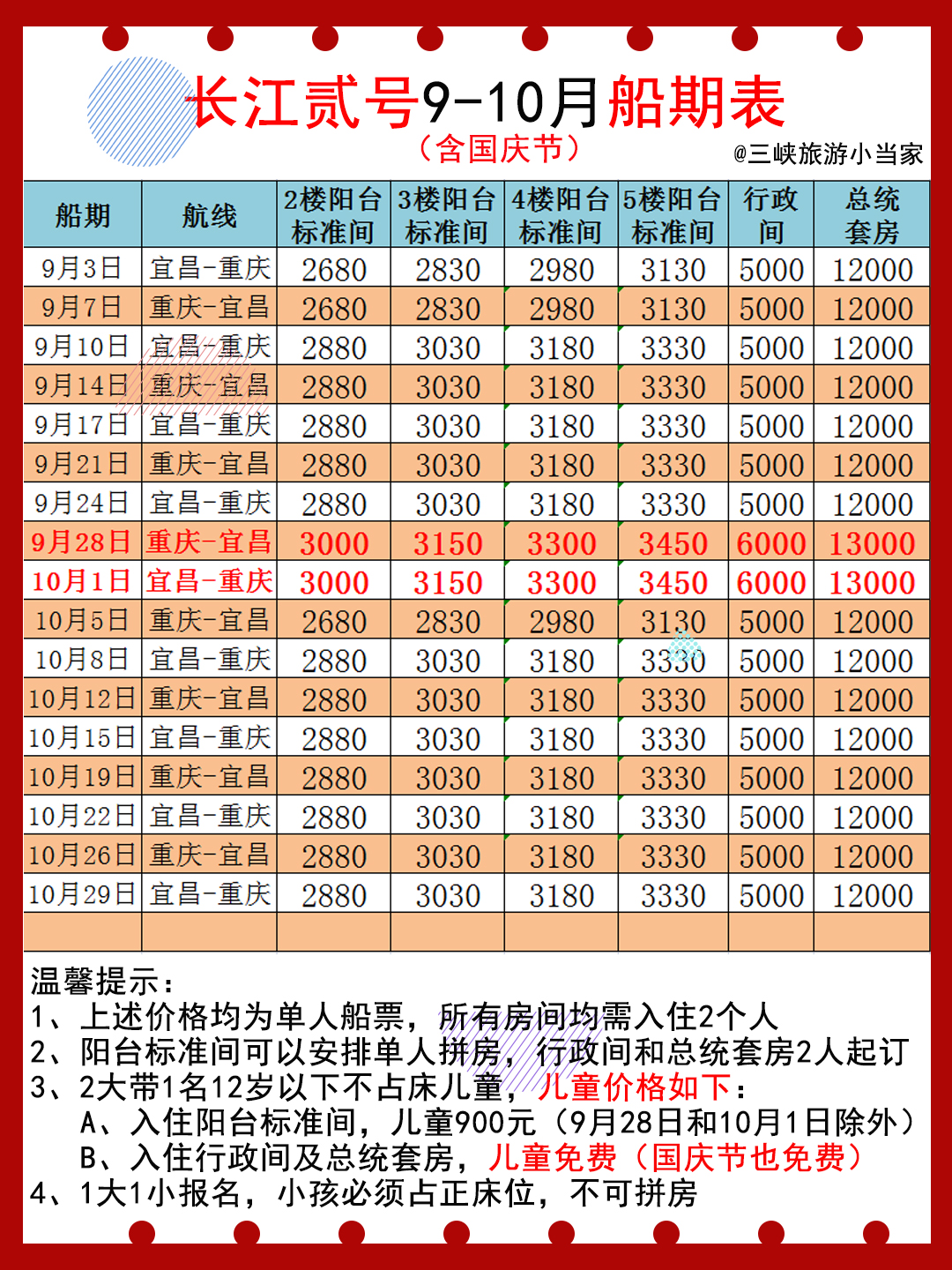 长江贰号9-10月船期表
（含国庆节）
@三峡旅游小当家

| 船期 | 航线 | 2楼阳台标准间 | 3楼阳台标准间 | 4楼阳台标准间 | 5楼阳台标准间 | 行政间 | 总统套房 |
|---|---|---|---|---|---|---|---|
| 9月3日 | 宜昌-重庆 | 2680 | 2830 | 2980 | 3130 | 5000 | 12000 |
| 9月7日 | 重庆-宜昌 | 2680 | 2830 | 2980 | 3130 | 5000 | 12000 |
| 9月10日 | 宜昌-重庆 | 2880 | 3030 | 3180 | 3330 | 5000 | 12000 |
| 9月14日 | 重庆-宜昌 | 2880 | 3030 | 3180 | 3330 | 5000 | 12000 |
| 9月17日 | 宜昌-重庆 | 2880 | 3030 | 3180 | 3330 | 5000 | 12000 |
| 9月21日 | 重庆-宜昌 | 2880 | 3030 | 3180 | 3330 | 5000 | 12000 |
| 9月24日 | 宜昌-重庆 | 2880 | 3030 | 3180 | 3330 | 5000 | 12000 |
| 9月28日 | 重庆-宜昌 | 3000 | 3150 | 3300 | 3450 | 6000 | 13000 |
| 10月1日 | 宜昌-重庆 | 3000 | 3150 | 3300 | 3450 | 6000 | 13000 |
| 10月5日 | 重庆-宜昌 | 2680 | 2830 | 2980 | 3130 | 5000 | 12000 |
| 10月8日 | 宜昌-重庆 | 2880 | 3030 | 3180 | 3330 | 5000 | 12000 |
| 10月12日 | 重庆-宜昌 | 2880 | 3030 | 3180 | 3330 | 5000 | 12000 |
| 10月15日 | 宜昌-重庆 | 2880 | 3030 | 3180 | 3330 | 5000 | 12000 |
| 10月19日 | 重庆-宜昌 | 2880 | 3030 | 3180 | 3330 | 5000 | 12000 |
| 10月22日 | 宜昌-重庆 | 2880 | 3030 | 3180 | 3330 | 5000 | 12000 |
| 10月26日 | 重庆-宜昌 | 2880 | 3030 | 3180 | 3330 | 5000 | 12000 |
| 10月29日 | 宜昌-重庆 | 2880 | 3030 | 3180 | 3330 | 5000 | 12000 |
| | | | | | | | |

温馨提示：
1、上述价格均为单人船票，所有房间均需入住2个人
2、阳台标准间可以安排单人拼房，行政间和总统套房2人起订
3、2大带1名12岁以下不占床儿童，儿童价格如下：
A、入住阳台标准间，儿童900元（9月28日和10月1日除外）
B、入住行政间及总统套房，儿童免费（国庆节也免费）
4、1大1小报名，小孩必须占正床位，不可拼房